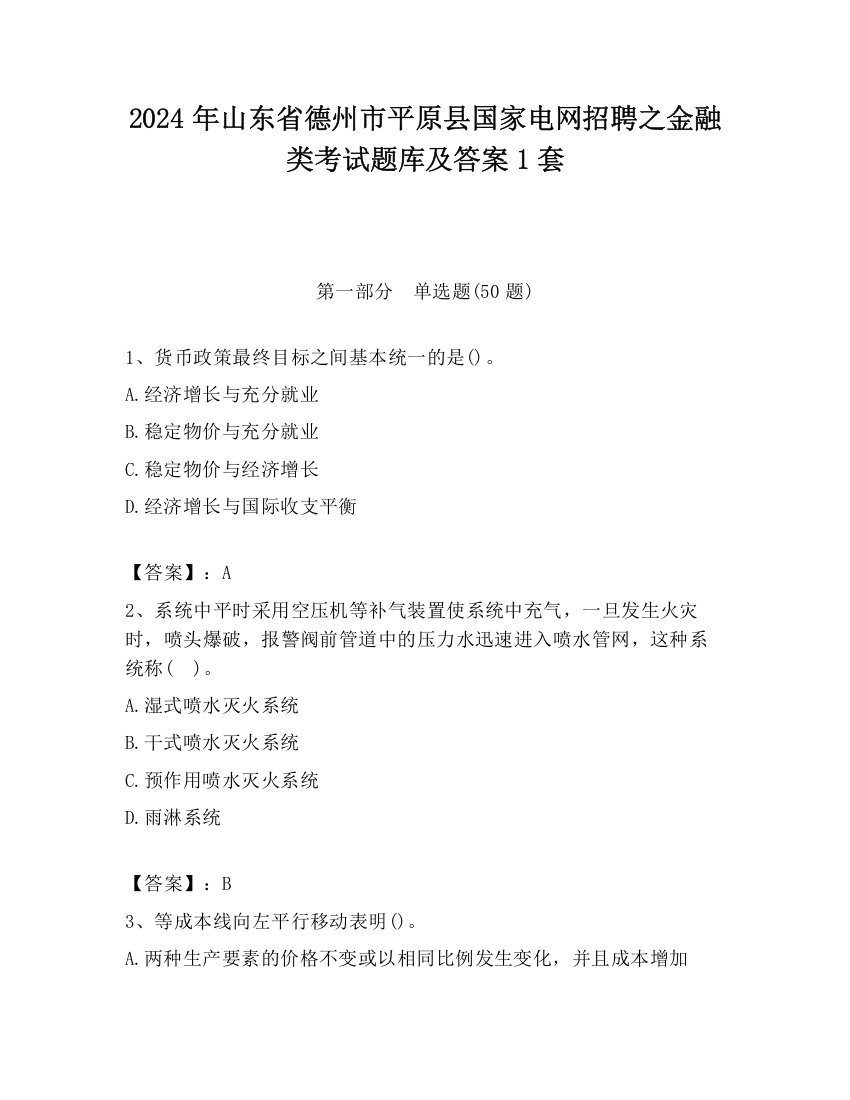 2024 年山东省德州市平原县国家电网招聘之金融类考试题库及答案 1 套

第一部分　单选题(50 题)

1、货币政策最终目标之间基本统一的是()。

A.经济增长与充分就业

B.稳定物价与充分就业

C.稳定物价与经济增长

D.经济增长与国际收支平衡

【答案】：A

2、系统中平时采用空压机等补气装置使系统中充气，一旦发生火灾时，喷头爆破，报警阀前管道中的压力水迅速进入喷水管网，这种系统称（　）。

A.湿式喷水灭火系统

B.干式喷水灭火系统

C.预作用喷水灭火系统

D.雨淋系统

【答案】：B

3、等成本线向左平行移动表明()。

A.两种生产要素的价格不变或以相同比例发生变化，并且成本增加